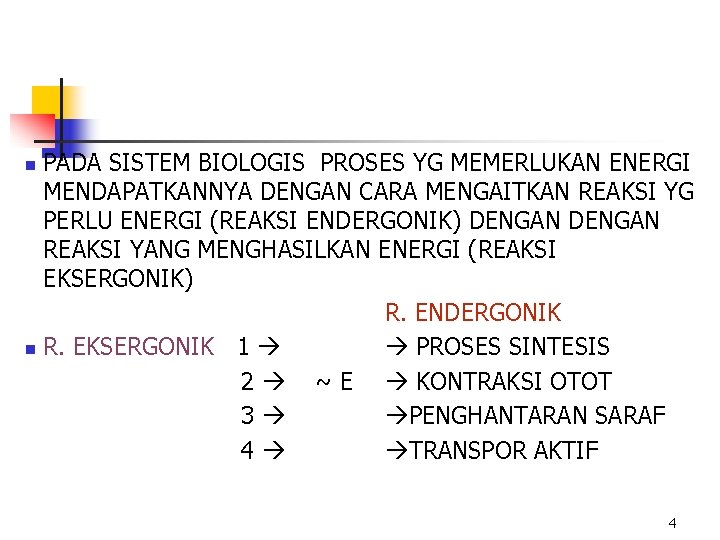 PADA SISTEM BIOLOGIS PROSES YG MEMERLUKAN ENERGI MENDAPATKANNYA DENGAN CARA MENGAITKAN REAKSI YG PERLU ENERGI (REAKSI ENDERGONIK) DENGAN DENGAN REAKSI YANG MENGHASILKAN ENERGI (REAKSI EKSERGONIK)

R. ENDERGONIK

R. EKSERGONIK 1 → → PROSES SINTESIS
2 → ~ E → KONTRAKSI OTOT
3 → →PENGHANTARAN SARAF
4 → →TRANSPOR AKTIF

4